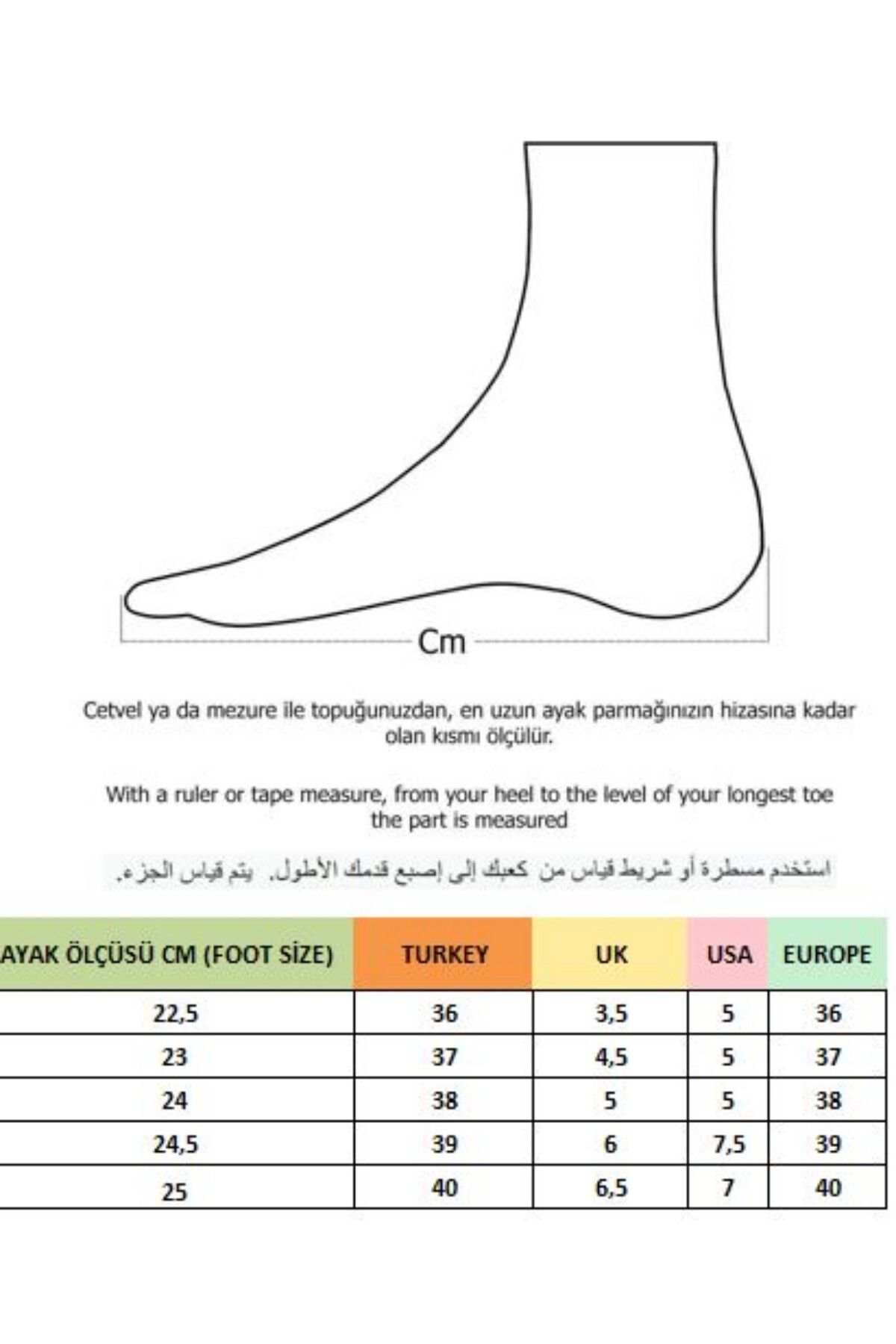 Cm

Cetvel ya da mezure ile topuğunuzdan, en uzun ayak parmağınızın hizasına kadar olan kısmı ölçülür.

With a ruler or tape measure, from your heel to the level of your longest toe the part is measured

استخدم مسطرة أو شريط قياس من كعبك إلى إصبع قدمك الأطول. يتم قياس الجزء.

| AYAK ÖLÇÜSÜ CM (FOOT SİZE) | TURKEY | UK | USA | EUROPE |
|---|---|---|---|---|
| 22,5 | 36 | 3,5 | 5 | 36 |
| 23 | 37 | 4,5 | 5 | 37 |
| 24 | 38 | 5 | 5 | 38 |
| 24,5 | 39 | 6 | 7,5 | 39 |
| 25 | 40 | 6,5 | 7 | 40 |